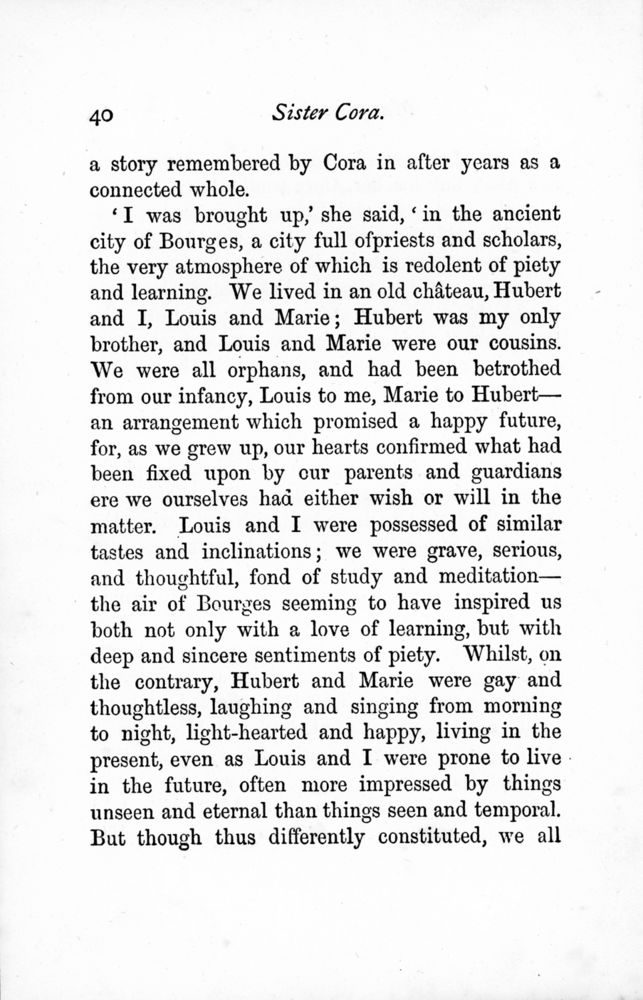 40 Sister Cora.

a story remembered by Cora in after years as a connected whole.

'I was brought up,' she said, 'in the ancient city of Bourges, a city full ofpriests and scholars, the very atmosphere of which is redolent of piety and learning. We lived in an old château, Hubert and I, Louis and Marie; Hubert was my only brother, and Louis and Marie were our cousins. We were all orphans, and had been betrothed from our infancy, Louis to me, Marie to Hubert—an arrangement which promised a happy future, for, as we grew up, our hearts confirmed what had been fixed upon by our parents and guardians ere we ourselves had either wish or will in the matter. Louis and I were possessed of similar tastes and inclinations; we were grave, serious, and thoughtful, fond of study and meditation—the air of Bourges seeming to have inspired us both not only with a love of learning, but with deep and sincere sentiments of piety. Whilst, on the contrary, Hubert and Marie were gay and thoughtless, laughing and singing from morning to night, light-hearted and happy, living in the present, even as Louis and I were prone to live in the future, often more impressed by things unseen and eternal than things seen and temporal. But though thus differently constituted, we all